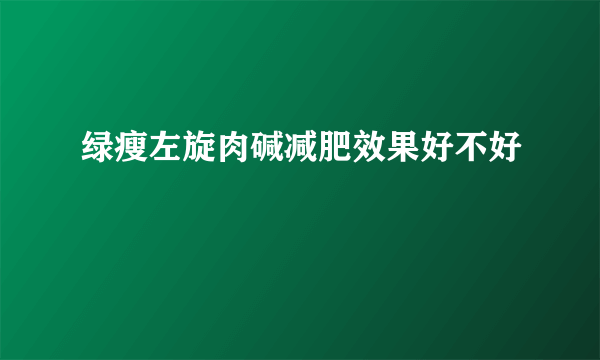 绿瘦左旋肉碱减肥效果好不好